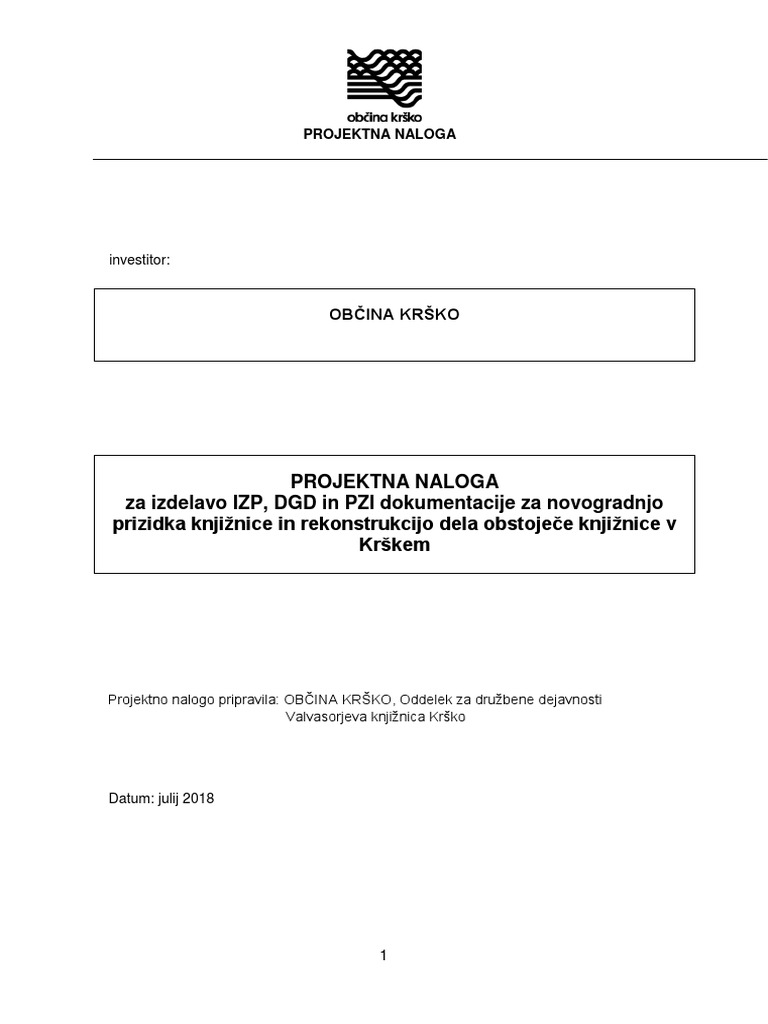 občina krško
PROJEKTNA NALOGA

investitor:

OBČINA KRŠKO

PROJEKTNA NALOGA
za izdelavo IZP, DGD in PZI dokumentacije za novogradnjo prizidka knjižnice in rekonstrukcijo dela obstoječe knjižnice v Krškem

Projektno nalogo pripravila: OBČINA KRŠKO, Oddelek za družbene dejavnosti
Valvasorjeva knjižnica Krško

Datum: julij 2018

1